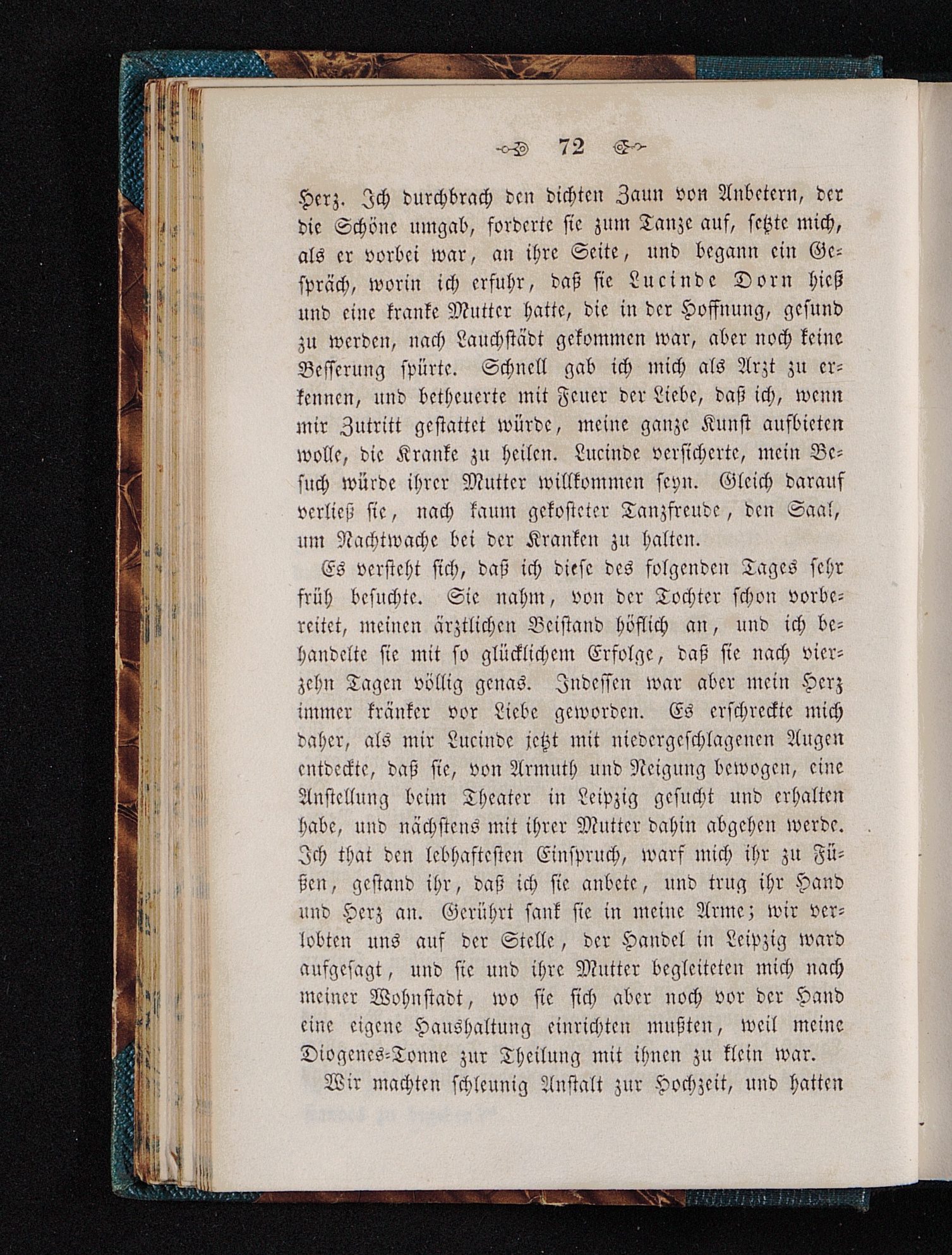 72

Herz. Ich durchbrach den dichten Zaun von Anbetern, der die Schöne umgab, forderte sie zum Tanze auf, setzte mich, als er vorbei war, an ihre Seite, und begann ein Gespräch, worin ich erfuhr, daß sie Lucinde Dorn hieß und eine kranke Mutter hatte, die in der Hoffnung, gesund zu werden, nach Lauchstädt gekommen war, aber noch keine Besserung spürte. Schnell gab ich mich als Arzt zu erkennen, und betheuerte mit Feuer der Liebe, daß ich, wenn mir Zutritt gestattet würde, meine ganze Kunst aufbieten wolle, die Kranke zu heilen. Lucinde versicherte, mein Besuch würde ihrer Mutter willkommen seyn. Gleich darauf verließ sie, nach kaum gekosteter Tanzfreude, den Saal, um Nachtwache bei der Kranken zu halten.

Es versteht sich, daß ich diese des folgenden Tages sehr früh besuchte. Sie nahm, von der Tochter schon vorbereitet, meinen ärztlichen Beistand höflich an, und ich behandelte sie mit so glücklichem Erfolge, daß sie nach vierzehn Tagen völlig genas. Indessen war aber mein Herz immer kränker vor Liebe geworden. Es erschreckte mich daher, als mir Lucinde jetzt mit niedergeschlagenen Augen entdeckte, daß sie, von Armuth und Neigung bewogen, eine Anstellung beim Theater in Leipzig gesucht und erhalten habe, und nächstens mit ihrer Mutter dahin abgehen werde. Ich that den lebhaftesten Einspruch, warf mich ihr zu Füßen, gestand ihr, daß ich sie anbete, und trug ihr Hand und Herz an. Gerührt sank sie in meine Arme; wir verlobten uns auf der Stelle, der Handel in Leipzig ward aufgesagt, und sie und ihre Mutter begleiteten mich nach meiner Wohnstadt, wo sie sich aber noch vor der Hand eine eigene Haushaltung einrichten mußten, weil meine Diogenes-Tonne zur Theilung mit ihnen zu klein war.

Wir machten schleunig Anstalt zur Hochzeit, und hatten